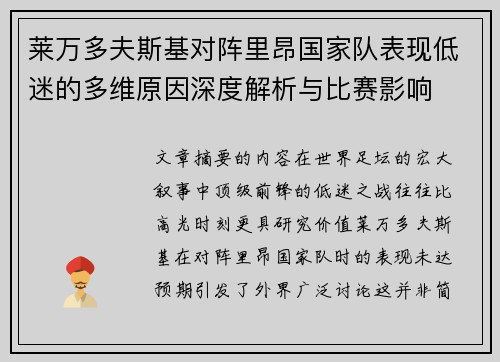 莱万多夫斯基对阵里昂国家队表现低迷的多维原因深度解析与比赛影响

文章摘要的内容在世界足坛的宏大叙事中顶级前锋的低迷之战往往比高光时刻更具研究价值莱万多夫斯基在对阵里昂国家队时的表现未达预期引发了外界广泛讨论这并非简